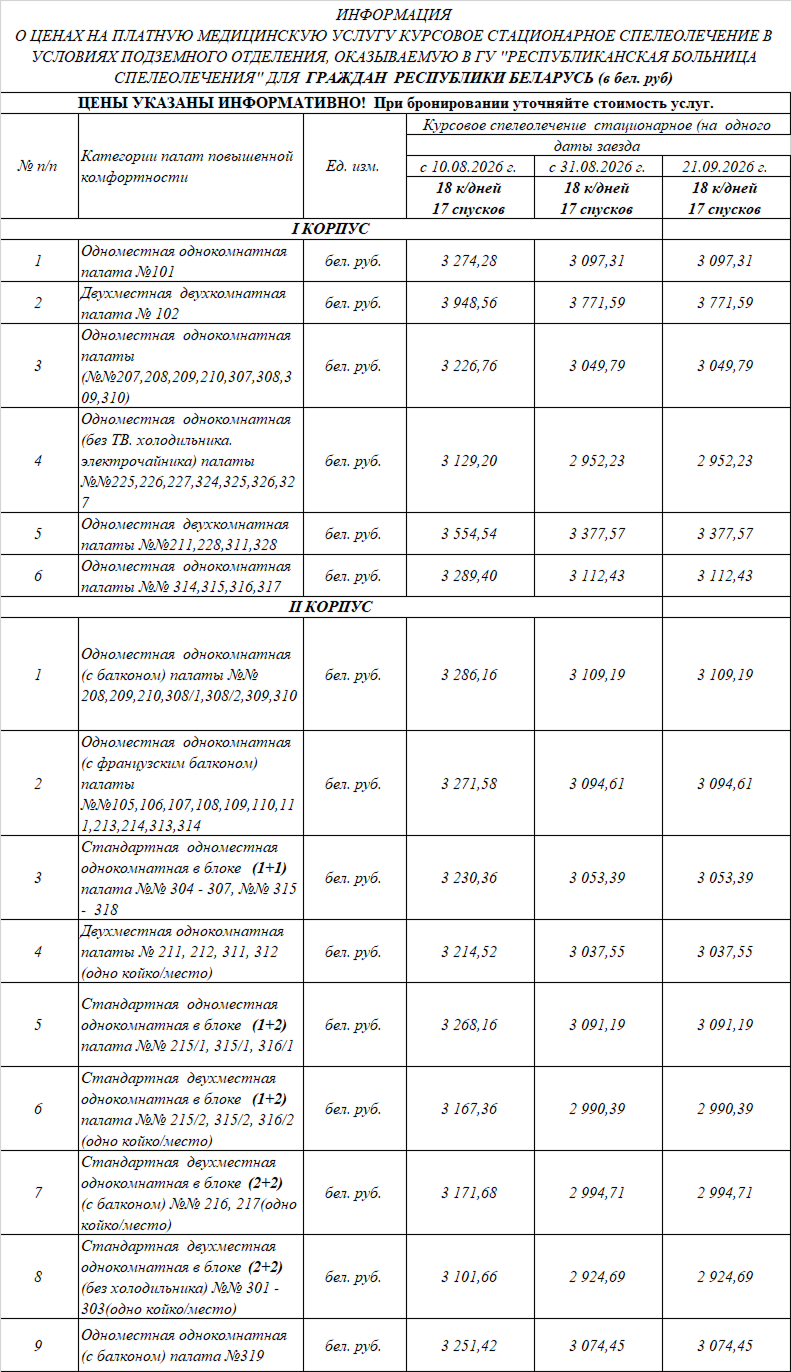 ИНФОРМАЦИЯ
О ЦЕНАХ НА ПЛАТНУЮ МЕДИЦИНСКУЮ УСЛУГУ КУРСОВОЕ СТАЦИОНАРНОЕ СПЕЛЕОЛЕЧЕНИЕ В УСЛОВИЯХ ПОДЗЕМНОГО ОТДЕЛЕНИЯ, ОКАЗЫВАЕМУЮ В ГУ "РЕСПУБЛИКАНСКАЯ БОЛЬНИЦА СПЕЛЕОЛЕЧЕНИЯ" ДЛЯ ГРАЖДАН РЕСПУБЛИКИ БЕЛАРУСЬ (в бел. руб)

ЦЕНЫ УКАЗАНЫ ИНФОРМАТИВНО! При бронировании уточняйте стоимость услуг.

| № п/п | Категории палат повышенной комфортности | Ед. изм. | Курсовое спелеолечение стационарное (на одного даты заезда с 10.08.2026 г. 18 к/дней 17 спусков | с 31.08.2026 г. 18 к/дней 17 спусков | 21.09.2026 г. 18 к/дней 17 спусков |
|---|---|---|---|---|---|
| I КОРПУС | | | | | |
| 1 | Одноместная однокомнатная палата №101 | бел. руб. | 3 274,28 | 3 097,31 | 3 097,31 |
| 2 | Двухместная двухкомнатная палата № 102 | бел. руб. | 3 948,56 | 3 771,59 | 3 771,59 |
| 3 | Одноместная однокомнатная палаты (№№207,208,209,210,307,308,309,310) | бел. руб. | 3 226,76 | 3 049,79 | 3 049,79 |
| 4 | Одноместная однокомнатная (без ТВ. холодильника. электрочайника) палаты №№225,226,227,324,325,326,327 | бел. руб. | 3 129,20 | 2 952,23 | 2 952,23 |
| 5 | Одноместная двухкомнатная палаты №№211,228,311,328 | бел. руб. | 3 554,54 | 3 377,57 | 3 377,57 |
| 6 | Одноместная однокомнатная палаты №№ 314,315,316,317 | бел. руб. | 3 289,40 | 3 112,43 | 3 112,43 |
| II КОРПУС | | | | | |
| 1 | Одноместная однокомнатная (с балконом) палаты №№ 208,209,210,308/1,308/2,309,310 | бел. руб. | 3 286,16 | 3 109,19 | 3 109,19 |
| 2 | Одноместная однокомнатная (с французским балконом) палаты №№105,106,107,108,109,110,111,213,214,313,314 | бел. руб. | 3 271,58 | 3 094,61 | 3 094,61 |
| 3 | Стандартная одноместная однокомнатная в блоке (1+1) палата №№ 304 - 307, №№ 315 - 318 | бел. руб. | 3 230,36 | 3 053,39 | 3 053,39 |
| 4 | Двухместная однокомнатная палаты № 211, 212, 311, 312 (одно койко/место) | бел. руб. | 3 214,52 | 3 037,55 | 3 037,55 |
| 5 | Стандартная одноместная однокомнатная в блоке (1+2) палата №№ 215/1, 315/1, 316/1 | бел. руб. | 3 268,16 | 3 091,19 | 3 091,19 |
| 6 | Стандартная двухместная однокомнатная в блоке (1+2) палата №№ 215/2, 315/2, 316/2 (одно койко/место) | бел. руб. | 3 167,36 | 2 990,39 | 2 990,39 |
| 7 | Стандартная двухместная однокомнатная в блоке (2+2) (с балконом) №№ 216, 217(одно койко/место) | бел. руб. | 3 171,68 | 2 994,71 | 2 994,71 |
| 8 | Стандартная двухместная однокомнатная в блоке (2+2) (без холодильника) №№ 301 - 303(одно койко/место) | бел. руб. | 3 101,66 | 2 924,69 | 2 924,69 |
| 9 | Одноместная однокомнатная (с балконом) палата №319 | бел. руб. | 3 251,42 | 3 074,45 | 3 074,45 |